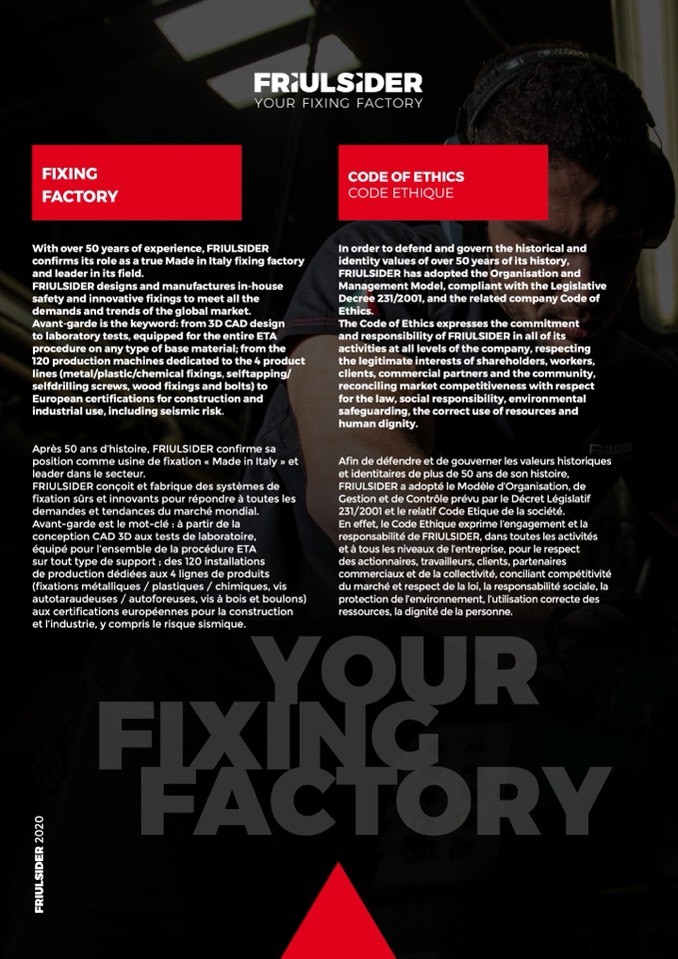 FRIULSIDER
YOUR FIXING FACTORY

FIXING FACTORY

With over 50 years of experience, FRIULSIDER confirms its role as a true Made in Italy fixing factory and leader in its field.
FRIULSIDER designs and manufactures in-house safety and innovative fixings to meet all the demands and trends of the global market.
Avant-garde is the keyword: from 3D CAD design to laboratory tests, equipped for the entire ETA procedure on any type of base material; from the 120 production machines dedicated to the 4 product lines (metal/plastic/chemical fixings, selftapping/selfdrilling screws, wood fixings and bolts) to European certifications for construction and industrial use, including seismic risk.

Après 50 ans d'histoire, FRIULSIDER confirme sa position comme usine de fixation « Made in Italy » et leader dans le secteur.
FRIULSIDER conçoit et fabrique des systèmes de fixation sûrs et innovants pour répondre à toutes les demandes et tendances du marché mondial.
Avant-garde est le mot-clé : à partir de la conception CAD 3D aux tests de laboratoire, équipé pour l'ensemble de la procédure ETA sur tout type de support ; des 120 installations de production dédiées aux 4 lignes de produits (fixations métalliques / plastiques / chimiques, vis autotaraudeuses / autoforeuses, vis à bois et boulons) aux certifications européennes pour la construction et l'industrie, y compris le risque sismique.

CODE OF ETHICS
CODE ETHIQUE

In order to defend and govern the historical and identity values of over 50 years of its history, FRIULSIDER has adopted the Organisation and Management Model, compliant with the Legislative Decree 231/2001, and the related company Code of Ethics.
The Code of Ethics expresses the commitment and responsibility of FRIULSIDER in all of its activities at all levels of the company, respecting the legitimate interests of shareholders, workers, clients, commercial partners and the community, reconciling market competitiveness with respect for the law, social responsibility, environmental safeguarding, the correct use of resources and human dignity.

Afin de défendre et de gouverner les valeurs historiques et identitaires de plus de 50 ans de son histoire, FRIULSIDER a adopté le Modèle d'Organisation, de Gestion et de Contrôle prévu par le Décret Législatif 231/2001 et le relatif Code Etique de la société.
En effet, le Code Ethique exprime l'engagement et la responsabilité de FRIULSIDER, dans toutes les activités et à tous les niveaux de l'entreprise, pour le respect des actionnaires, travailleurs, clients, partenaires commerciaux et de la collectivité, conciliant compétitivité du marché et respect de la loi, la responsabilité sociale, la protection de l'environnement, l'utilisation correcte des ressources, la dignité de la personne.

YOUR FIXING FACTORY

FRIULSIDER 2020